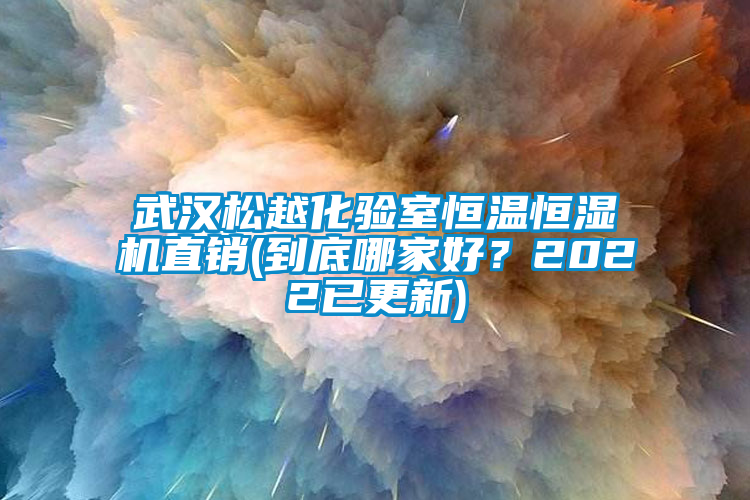 武汉松越化验室恒温恒湿机直销(到底哪家好？2022已更新)